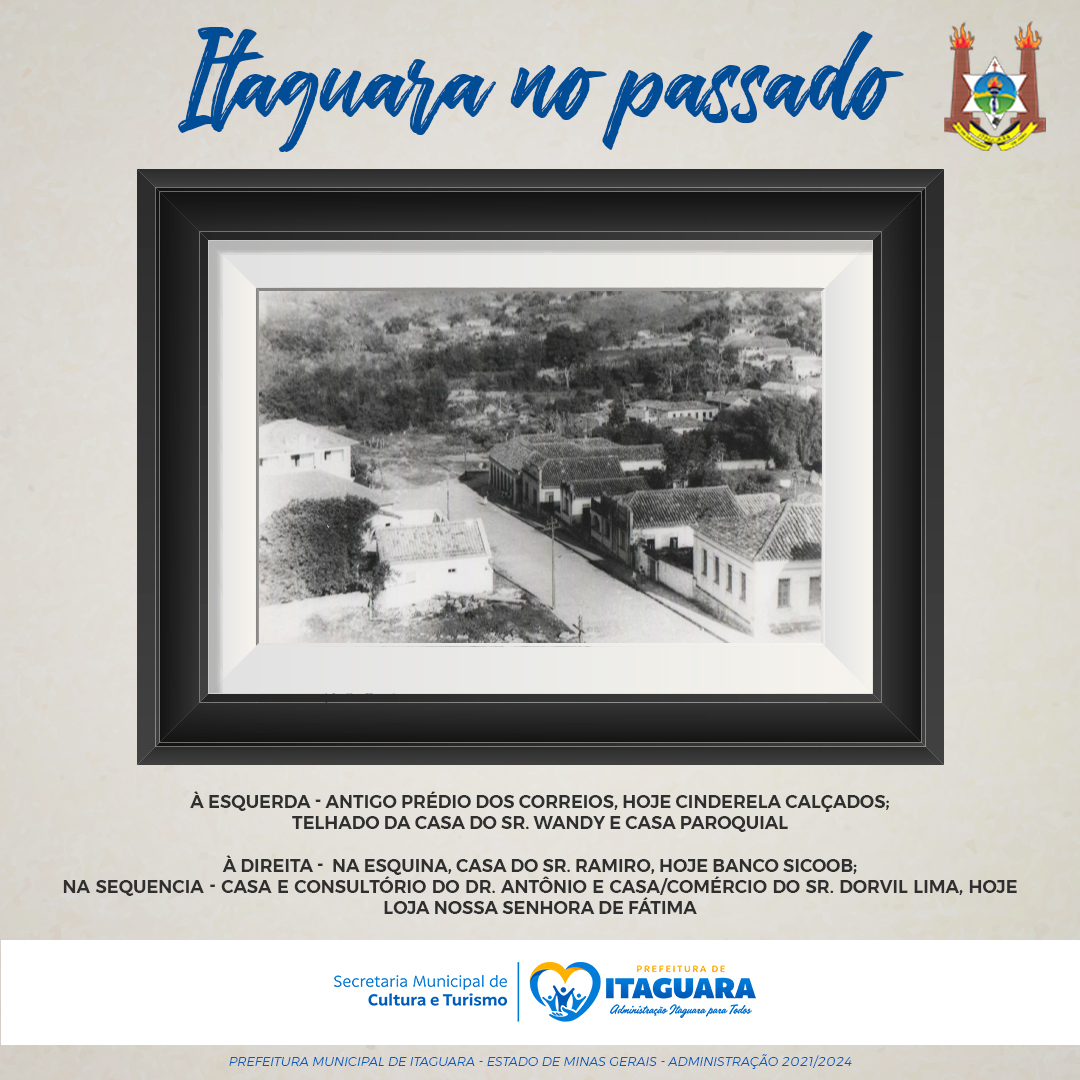 Itaguara no passado

À ESQUERDA - ANTIGO PRÉDIO DOS CORREIOS, HOJE CINDERELA CALÇADOS; TELHADO DA CASA DO SR. WANDY E CASA PAROQUIAL

À DIREITA - NA ESQUINA, CASA DO SR. RAMIRO, HOJE BANCO SICOOB; NA SEQUENCIA - CASA E CONSULTÓRIO DO DR. ANTÔNIO E CASA/COMÉRCIO DO SR. DORVIL LIMA, HOJE LOJA NOSSA SENHORA DE FÁTIMA

Secretaria Municipal de
Cultura e Turismo

PREFEITURA DE
ITAGUARA
Administração Itaguara para Todos

PREFEITURA MUNICIPAL DE ITAGUARA - ESTADO DE MINAS GERAIS - ADMINISTRAÇÃO 2021/2024